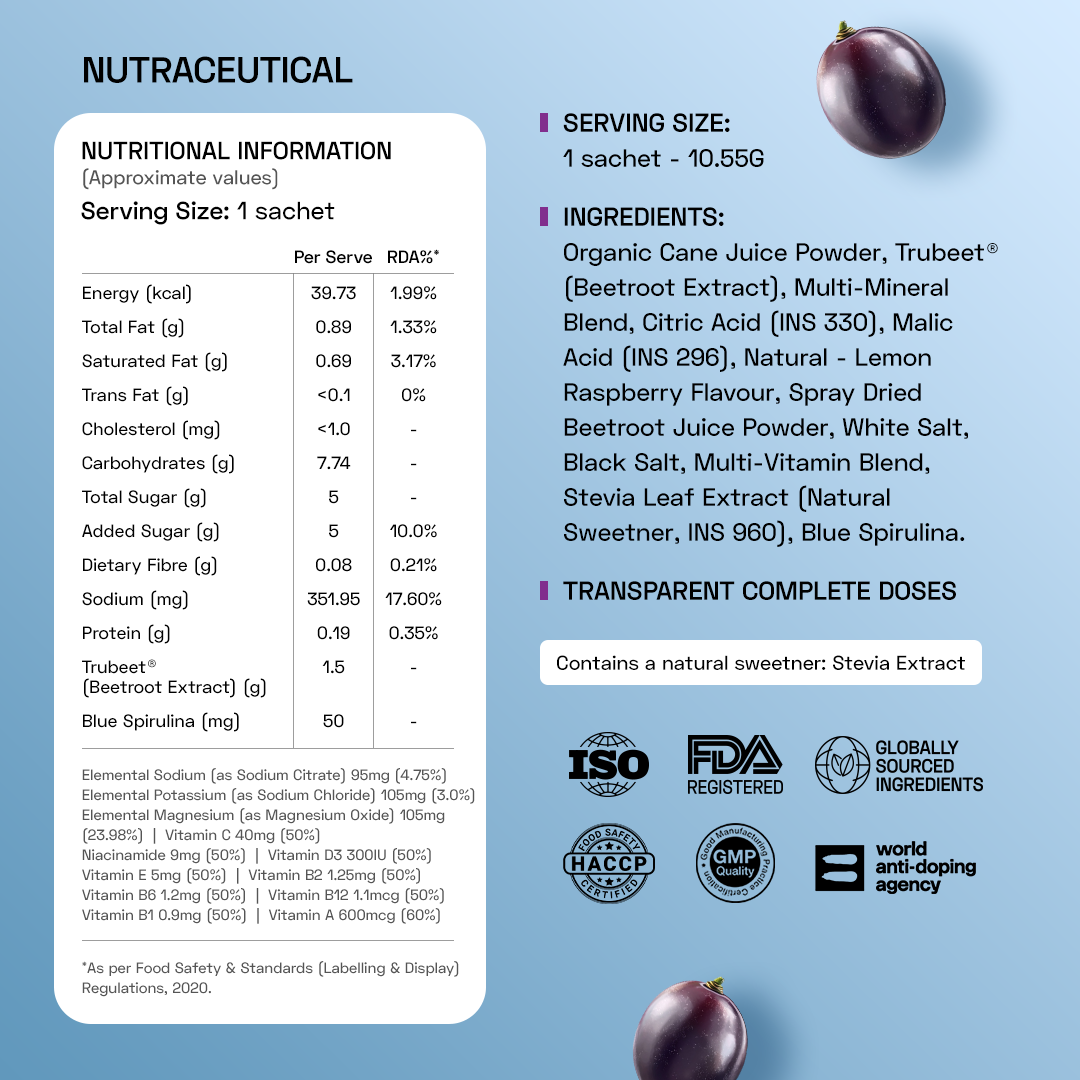 NUTRACEUTICAL

NUTRITIONAL INFORMATION
(Approximate values)
Serving Size: 1 sachet

| | Per Serve | RDA%* |
|---|---|---|
| Energy (kcal) | 39.73 | 1.99% |
| Total Fat (g) | 0.89 | 1.33% |
| Saturated Fat (g) | 0.69 | 3.17% |
| Trans Fat (g) | <0.1 | 0% |
| Cholesterol (mg) | <1.0 | - |
| Carbohydrates (g) | 7.74 | - |
| Total Sugar (g) | 5 | - |
| Added Sugar (g) | 5 | 10.0% |
| Dietary Fibre (g) | 0.08 | 0.21% |
| Sodium (mg) | 351.95 | 17.60% |
| Protein (g) | 0.19 | 0.35% |
| Trubeet® (Beetroot Extract) (g) | 1.5 | - |
| Blue Spirulina (mg) | 50 | - |

Elemental Sodium (as Sodium Citrate) 95mg (4.75%)
Elemental Potassium (as Sodium Chloride) 105mg (3.0%)
Elemental Magnesium (as Magnesium Oxide) 105mg (23.98%) | Vitamin C 40mg (50%)
Niacinamide 9mg (50%) | Vitamin D3 300IU (50%)
Vitamin E 5mg (50%) | Vitamin B2 1.25mg (50%)
Vitamin B6 1.2mg (50%) | Vitamin B12 1.1mcg (50%)
Vitamin B1 0.9mg (50%) | Vitamin A 600mcg (60%)

*As per Food Safety & Standards (Labelling & Display) Regulations, 2020.

SERVING SIZE:
1 sachet - 10.55G

INGREDIENTS:
Organic Cane Juice Powder, Trubeet® (Beetroot Extract), Multi-Mineral Blend, Citric Acid (INS 330), Malic Acid (INS 296), Natural - Lemon Raspberry Flavour, Spray Dried Beetroot Juice Powder, White Salt, Black Salt, Multi-Vitamin Blend, Stevia Leaf Extract (Natural Sweetner, INS 960), Blue Spirulina.

TRANSPARENT COMPLETE DOSES

Contains a natural sweetner: Stevia Extract

ISO
FDA REGISTERED
GLOBALLY SOURCED INGREDIENTS
FOOD SAFETY HACCP CERTIFIED
Good Manufacturing Practice Certification GMP Quality
world anti-doping agency